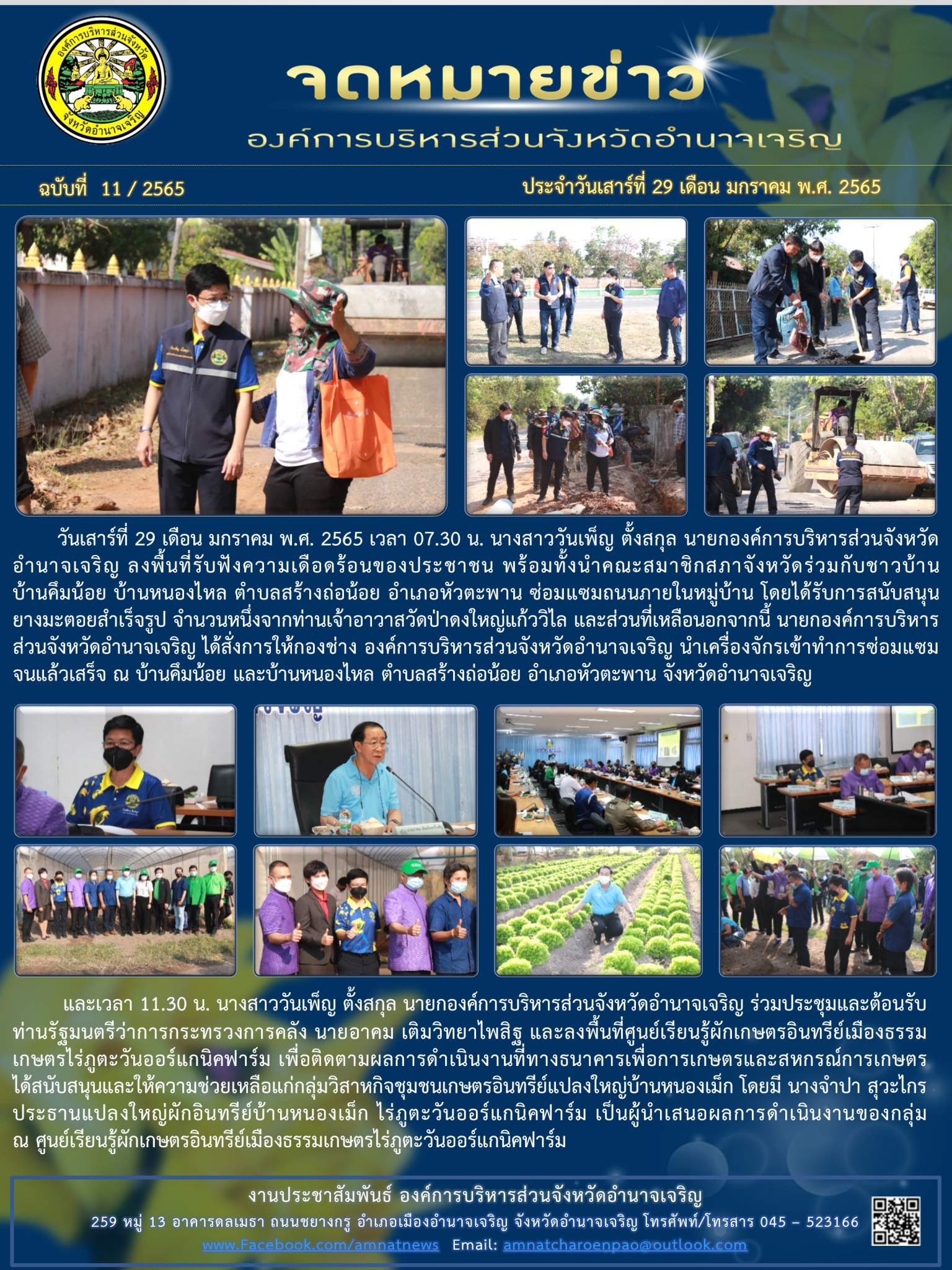 องค์การบริหารส่วนจังหวัด
จังหวัดอำนาจเจริญ

จดหมายข่าว

องค์การบริหารส่วนจังหวัดอำนาจเจริญ

ฉบับที่ 11 / 2565

ประจำวันเสาร์ที่ 29 เดือน มกราคม พ.ศ. 2565

วันเสาร์ที่ 29 เดือน มกราคม พ.ศ. 2565 เวลา 07.30 น. นางสาววันเพ็ญ ตั้งสกุล นายกองค์การบริหารส่วนจังหวัดอำนาจเจริญ ลงพื้นที่รับฟังความเดือดร้อนของประชาชน พร้อมทั้งนำคณะสมาชิกสภาจังหวัดร่วมกับชาวบ้านบ้านคึมน้อย บ้านหนองไหล ตำบลสร้างถ่อน้อย อำเภอหัวตะพาน ซ่อมแซมถนนภายในหมู่บ้าน โดยได้รับการสนับสนุนยางมะตอยสำเร็จรูป จำนวนหนึ่งจากท่านเจ้าอาวาสวัดป่าดงใหญ่แก้ววิไล และส่วนที่เหลือนอกจากนี้ นายกองค์การบริหารส่วนจังหวัดอำนาจเจริญ ได้สั่งการให้กองช่าง องค์การบริหารส่วนจังหวัดอำนาจเจริญ นำเครื่องจักรเข้าทำการซ่อมแซมจนแล้วเสร็จ ณ บ้านคึมน้อย และบ้านหนองไหล ตำบลสร้างถ่อน้อย อำเภอหัวตะพาน จังหวัดอำนาจเจริญ

และเวลา 11.30 น. นางสาววันเพ็ญ ตั้งสกุล นายกองค์การบริหารส่วนจังหวัดอำนาจเจริญ ร่วมประชุมและต้อนรับท่านรัฐมนตรีว่าการกระทรวงการคลัง นายอาคม เติมวิทยาไพสิฐ และลงพื้นที่ศูนย์เรียนรู้ผักเกษตรอินทรีย์เมืองธรรมเกษตรไร่ภูตะวันออร์แกนิคฟาร์ม เพื่อติดตามผลการดำเนินงานที่ทางธนาคารเพื่อการเกษตรและสหกรณ์การเกษตรได้สนับสนุนและให้ความช่วยเหลือแก่กลุ่มวิสาหกิจชุมชนเกษตรอินทรีย์แปลงใหญ่บ้านหนองเม็ก โดยมี นางจำปา สุวะไกร ประธานแปลงใหญ่ผักอินทรีย์บ้านหนองเม็ก ไร่ภูตะวันออร์แกนิคฟาร์ม เป็นผู้นำเสนอผลการดำเนินงานของกลุ่ม ณ ศูนย์เรียนรู้ผักเกษตรอินทรีย์เมืองธรรมเกษตรไร่ภูตะวันออร์แกนิคฟาร์ม

งานประชาสัมพันธ์ องค์การบริหารส่วนจังหวัดอำนาจเจริญ
259 หมู่ 13 อาคารดลเมธา ถนนชยางกูร อำเภอเมืองอำนาจเจริญ จังหวัดอำนาจเจริญ โทรศัพท์/โทรสาร 045 – 523166
www.Facebook.com/amnatnews Email: amnatcharoenpao@outlook.com